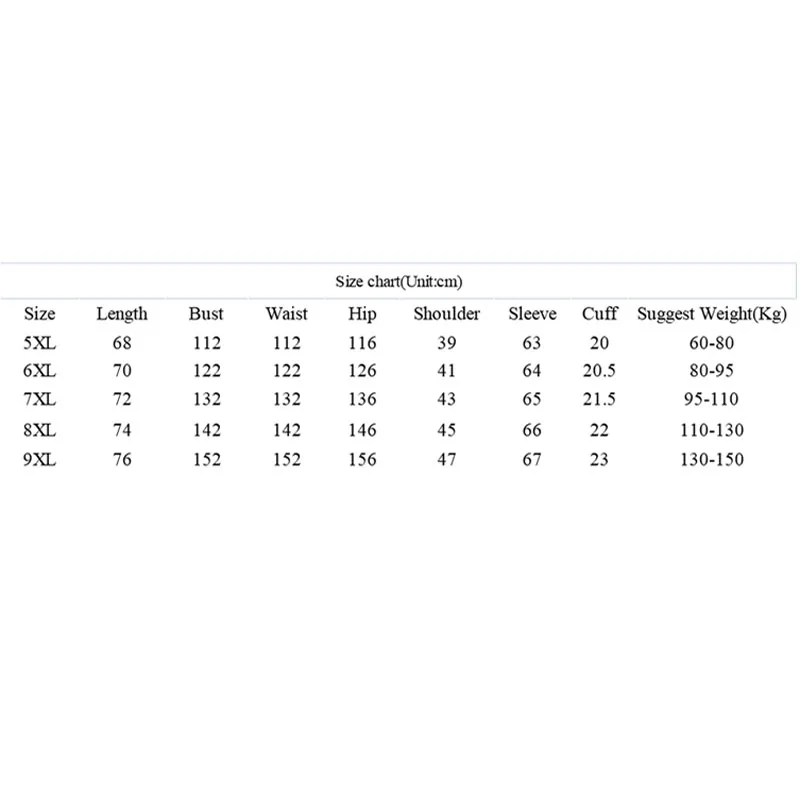 Size chart(Unit:cm)

| Size | Length | Bust | Waist | Hip | Shoulder | Sleeve | Cuff | Suggest Weight(Kg) |
|---|---|---|---|---|---|---|---|---|
| 5XL | 68 | 112 | 112 | 116 | 39 | 63 | 20 | 60-80 |
| 6XL | 70 | 122 | 122 | 126 | 41 | 64 | 20.5 | 80-95 |
| 7XL | 72 | 132 | 132 | 136 | 43 | 65 | 21.5 | 95-110 |
| 8XL | 74 | 142 | 142 | 146 | 45 | 66 | 22 | 110-130 |
| 9XL | 76 | 152 | 152 | 156 | 47 | 67 | 23 | 130-150 |